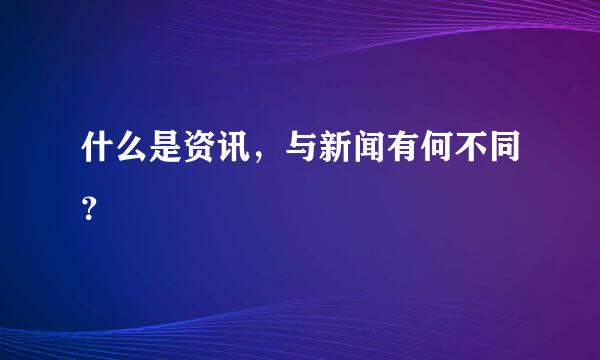 什么是资讯，与新闻有何不同？